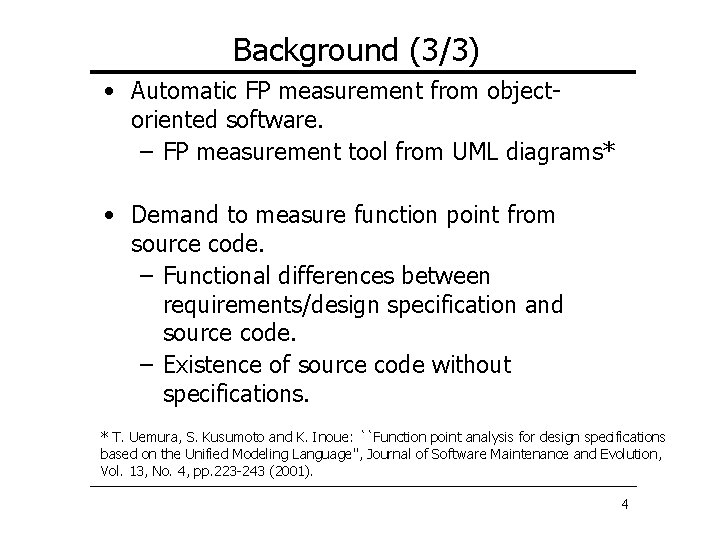 Background (3/3)

• Automatic FP measurement from object-oriented software.
– FP measurement tool from UML diagrams*

• Demand to measure function point from source code.
– Functional differences between requirements/design specification and source code.
– Existence of source code without specifications.

* T. Uemura, S. Kusumoto and K. Inoue: ``Function point analysis for design specifications based on the Unified Modeling Language", Journal of Software Maintenance and Evolution, Vol. 13, No. 4, pp.223-243 (2001).

4